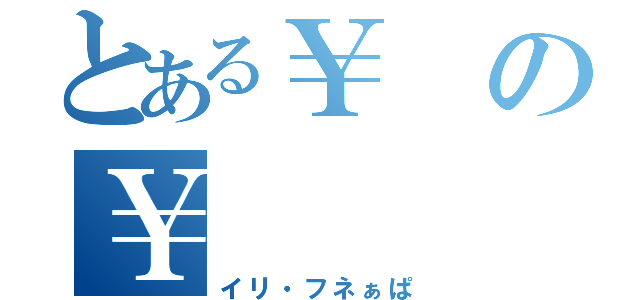 とある¥の
¥
イリ・フネぁぱ